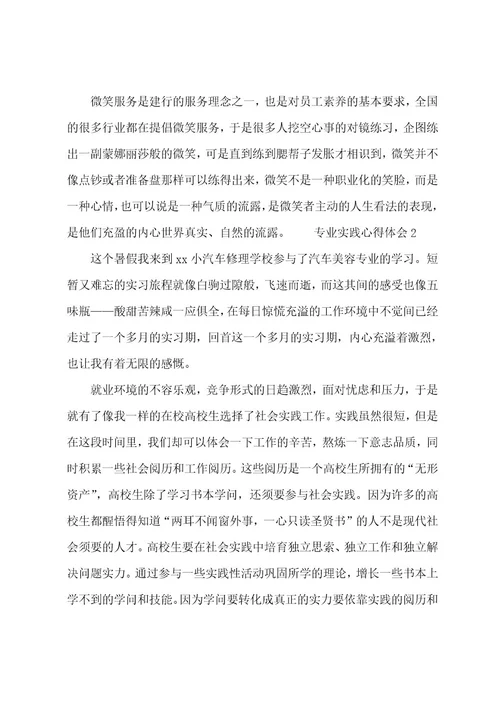 微笑服务是建行的服务理念之一，也是对员工素养的基本要求，全国的很多行业都在提倡微笑服务，于是很多人挖空心事的对镜练习，企图练出一副蒙娜丽莎般的微笑，可是直到练到腮帮子发胀才相识到，微笑并不像点钞或者准备盘那样可以练得出来，微笑不是一种职业化的笑脸，而是一种心情，也可以说是一种气质的流露，是微笑者主动的人生看法的表现，是他们充盈的内心世界真实、自然的流露。　　专业实践心得体会 2

这个暑假我来到 xx 小汽车修理学校参与了汽车美容专业的学习。短暂又难忘的实习旅程就像白驹过隙般，飞速而逝，而这其间的感受也像五味瓶——酸甜苦辣咸一应俱全，在每日惊慌充溢的工作环境中不觉间已经走过了一个多月的实习期，回首这一个多月的实习期，内心充溢着激烈，也让我有着无限的感慨。

就业环境的不容乐观，竞争形式的日趋激烈，面对忧虑和压力，于是就有了像我一样的在校高校生选择了社会实践工作。实践虽然很短，但是在这段时间里，我们却可以体会一下工作的辛苦，熬炼一下意志品质，同时积累一些社会阅历和工作阅历。这些阅历是一个高校生所拥有的“无形资产”，高校生除了学习书本学问，还须要参与社会实践。因为许多的高校生都醒悟得知道“两耳不闻窗外事，一心只读圣贤书”的人不是现代社会须要的人才。高校生要在社会实践中培育独立思索、独立工作和独立解决问题实力。通过参与一些实践性活动巩固所学的理论，增长一些书本上学不到的学问和技能。因为学问要转化成真正的实力要依靠实践的阅历和